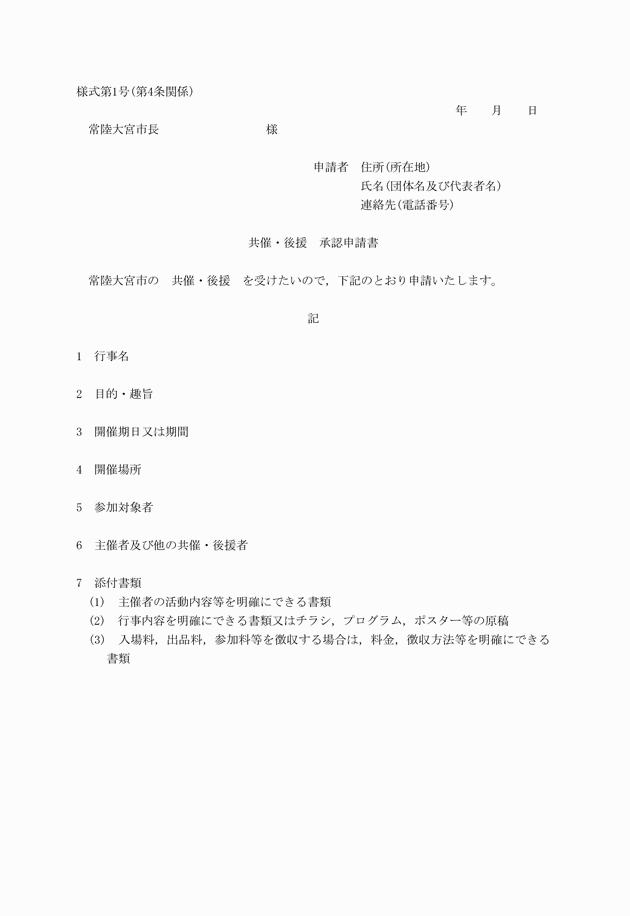 様式第1号(第4条関係)

年　月　日

常陸大宮市長　　　　　様

申請者　住所(所在地)
氏名(団体名及び代表者名)
連絡先(電話番号)

共催・後援　承認申請書

常陸大宮市の　共催・後援　を受けたいので，下記のとおり申請いたします。

記

1　行事名

2　目的・趣旨

3　開催期日又は期間

4　開催場所

5　参加対象者

6　主催者及び他の共催・後援者

7　添付書類
(1)　主催者の活動内容等を明確にできる書類
(2)　行事内容を明確にできる書類又はチラシ，プログラム，ポスター等の原稿
(3)　入場料，出品料，参加料等を徴収する場合は，料金，徴収方法等を明確にできる書類